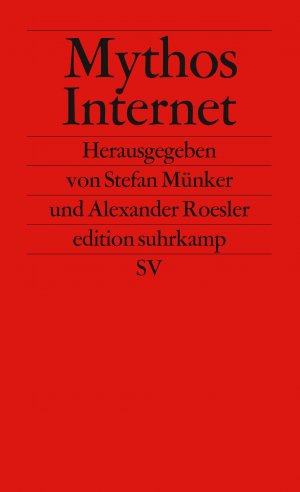 Mythos Internet

Herausgegeben

von Stefan Münker

und Alexander Roesler

edition suhrkamp

SV